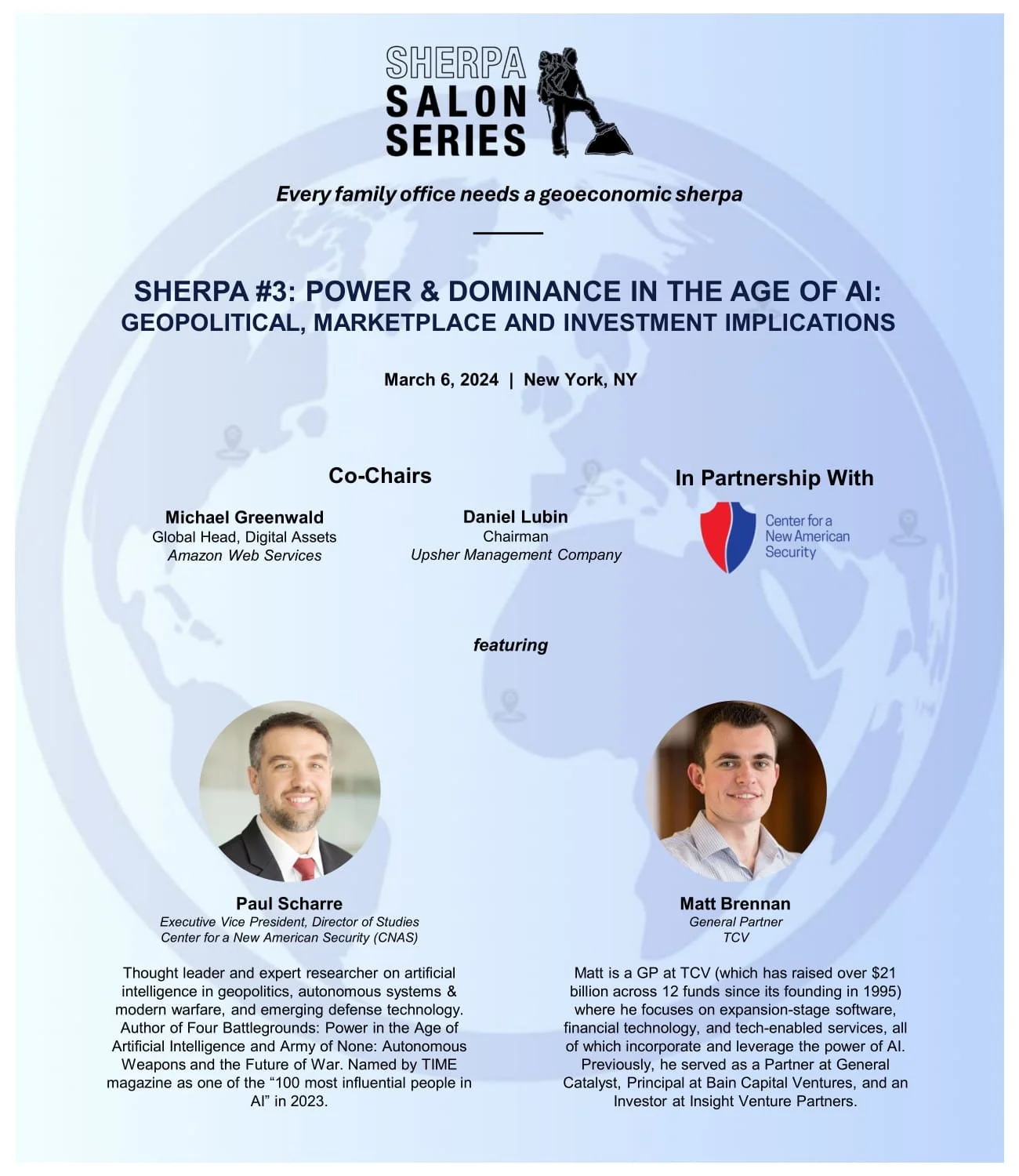 SHERPA SALON SERIES

Every family office needs a geoeconomic sherpa

SHERPA #3: POWER & DOMINANCE IN THE AGE OF AI: GEOPOLITICAL, MARKETPLACE AND INVESTMENT IMPLICATIONS

March 6, 2024 | New York, NY

Co-Chairs

Michael Greenwald
Global Head, Digital Assets
Amazon Web Services

Daniel Lubin
Chairman
Upsher Management Company

In Partnership With

Center for a New American Security

featuring

Paul Scharre
Executive Vice President, Director of Studies
Center for a New American Security (CNAS)

Thought leader and expert researcher on artificial intelligence in geopolitics, autonomous systems & modern warfare, and emerging defense technology. Author of Four Battlegrounds: Power in the Age of Artificial Intelligence and Army of None: Autonomous Weapons and the Future of War. Named by TIME magazine as one of the “100 most influential people in AI” in 2023.

Matt Brennan
General Partner
TCV

Matt is a GP at TCV (which has raised over $21 billion across 12 funds since its founding in 1995) where he focuses on expansion-stage software, financial technology, and tech-enabled services, all of which incorporate and leverage the power of AI. Previously, he served as a Partner at General Catalyst, Principal at Bain Capital Ventures, and an Investor at Insight Venture Partners.